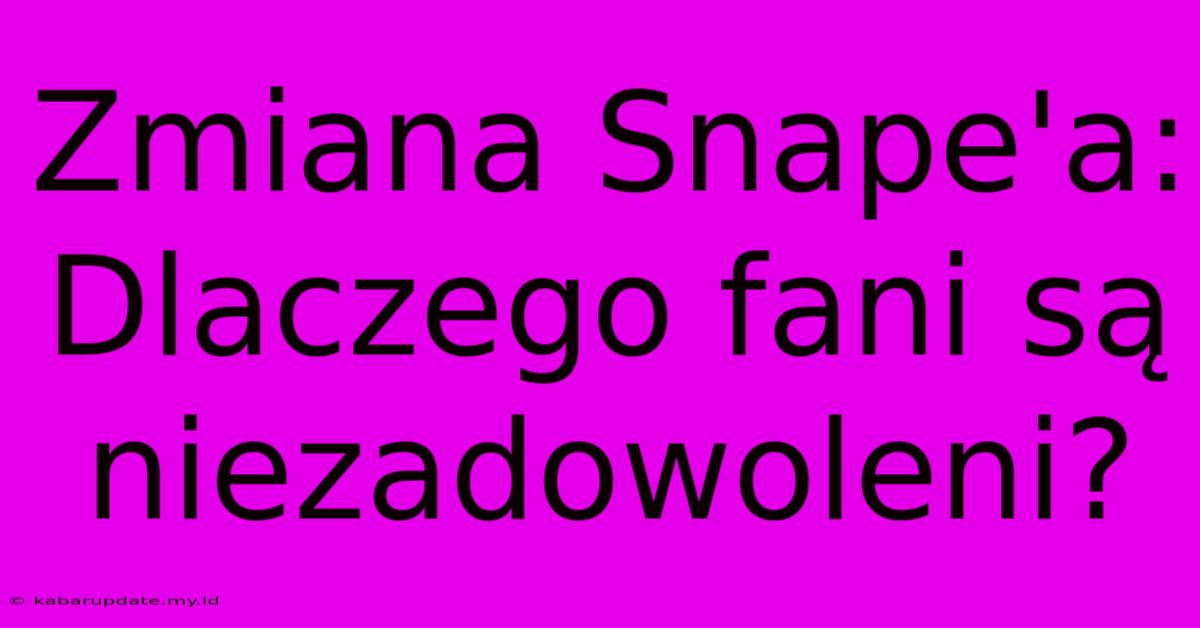 Zmiana Snape'a: Dlaczego fani są niezadowoleni?

© kabarupdate.my.id